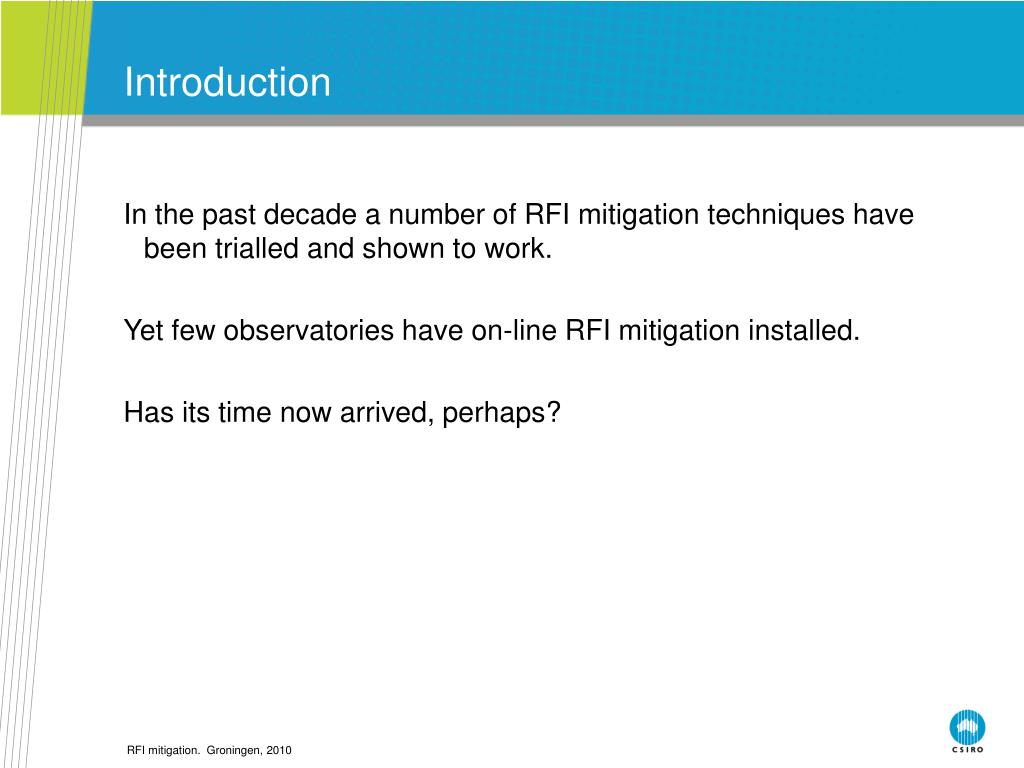 Introduction

In the past decade a number of RFI mitigation techniques have been trialled and shown to work.

Yet few observatories have on-line RFI mitigation installed.

Has its time now arrived, perhaps?

RFI mitigation. Groningen, 2010

CSIRO